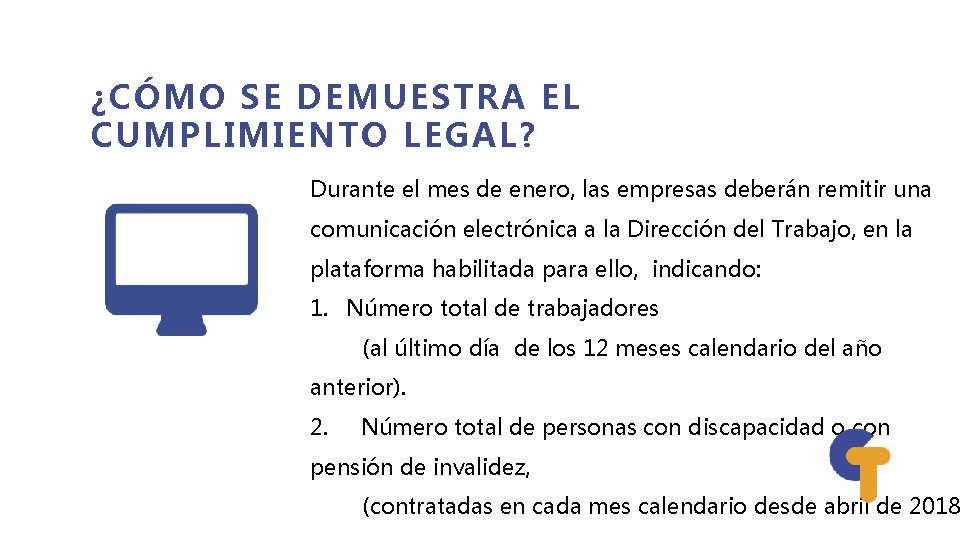 ¿CÓMO SE DEMUESTRA EL CUMPLIMIENTO LEGAL?

Durante el mes de enero, las empresas deberán remitir una comunicación electrónica a la Dirección del Trabajo, en la plataforma habilitada para ello, indicando:

1. Número total de trabajadores (al último día de los 12 meses calendario del año anterior).

2. Número total de personas con discapacidad o con pensión de invalidez, (contratadas en cada mes calendario desde abril de 2018